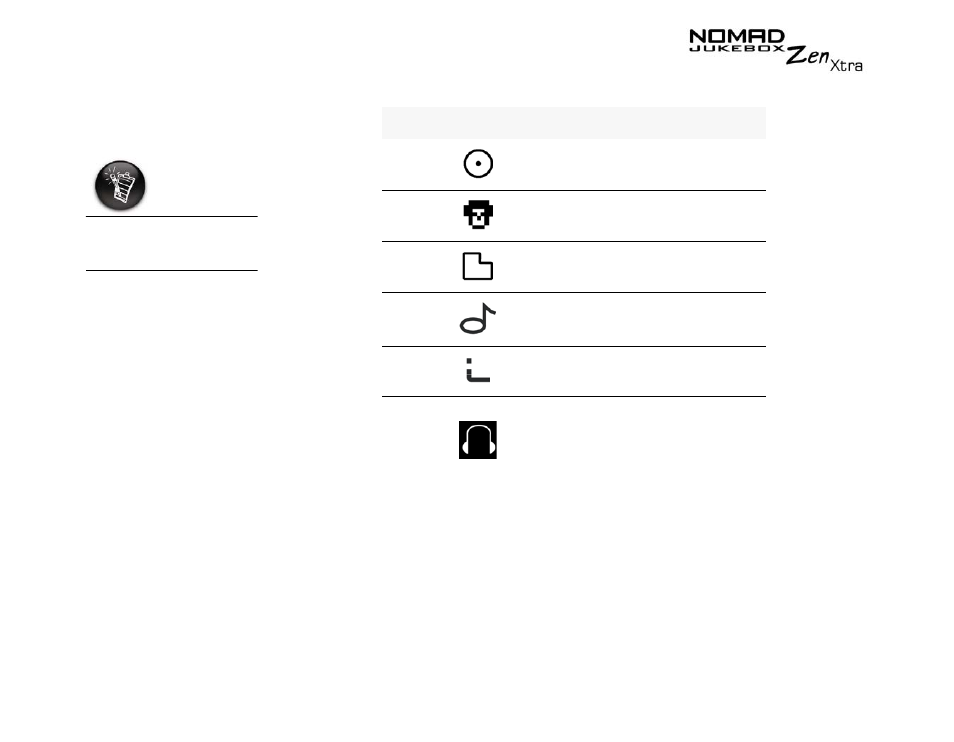 NOMAD JUKEBOX Zen Xtra